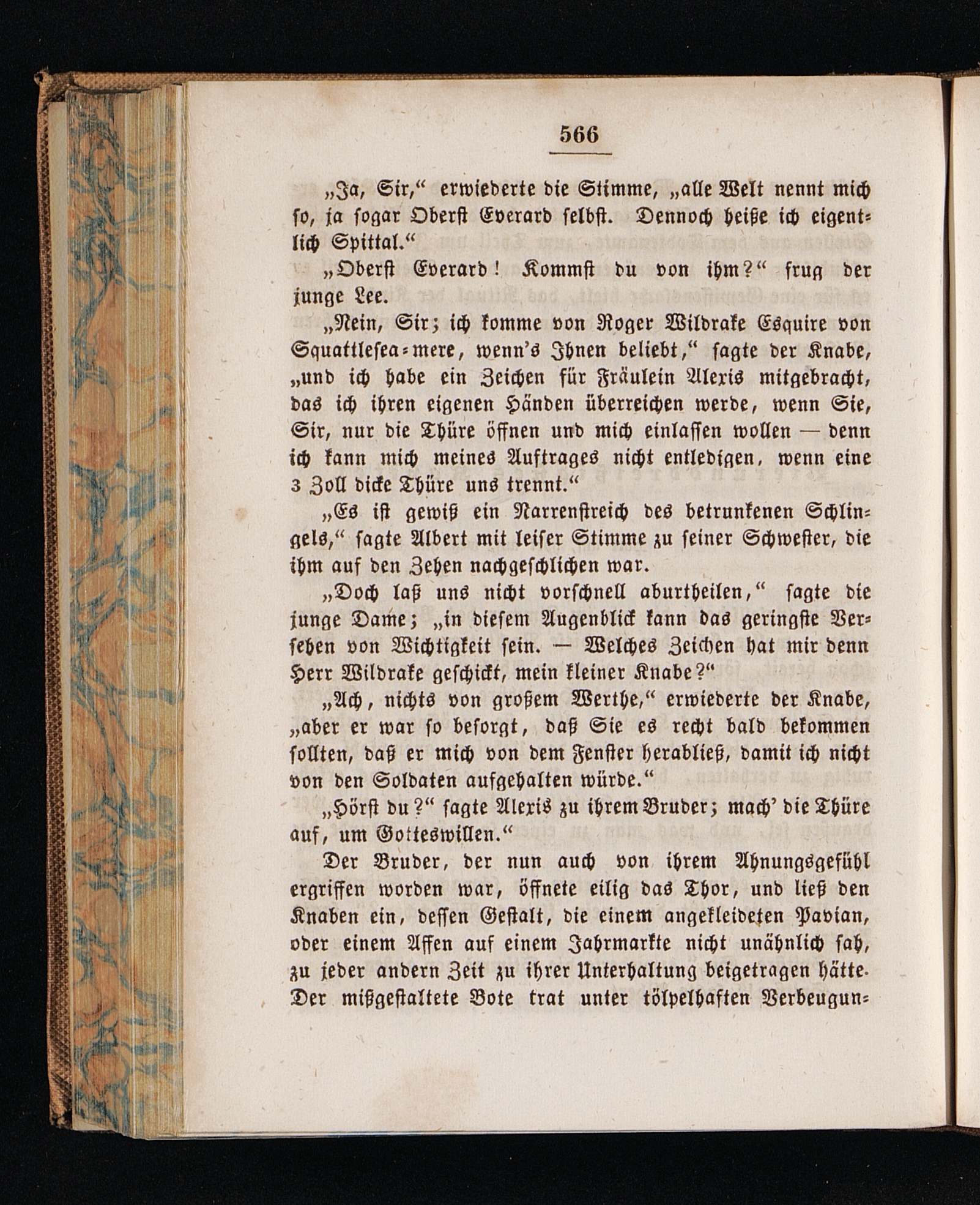 566

„Ja, Sir,“ erwiederte die Stimme, „alle Welt nennt mich so, ja sogar Oberst Everard selbst. Dennoch heiße ich eigentlich Spittal.“

„Oberst Everard! Kommst du von ihm?“ frug der junge Lee.

„Nein, Sir; ich komme von Roger Wildrake Esquire von Squattlesea-mere, wenn's Ihnen beliebt,“ sagte der Knabe, „und ich habe ein Zeichen für Fräulein Alexis mitgebracht, das ich ihren eigenen Händen überreichen werde, wenn Sie, Sir, nur die Thüre öffnen und mich einlassen wollen — denn ich kann mich meines Auftrages nicht entledigen, wenn eine 3 Zoll dicke Thüre uns trennt.“

„Es ist gewiß ein Narrenstreich des betrunkenen Schlingels,“ sagte Albert mit leiser Stimme zu seiner Schwester, die ihm auf den Zehen nachgeschlichen war.

„Doch laß uns nicht vorschnell aburtheilen,“ sagte die junge Dame; „in diesem Augenblick kann das geringste Versehen von Wichtigkeit sein. — Welches Zeichen hat mir denn Herr Wildrake geschickt, mein kleiner Knabe?“

„Ach, nichts von großem Werthe,“ erwiederte der Knabe, „aber er war so besorgt, daß Sie es recht bald bekommen sollten, daß er mich von dem Fenster herabließ, damit ich nicht von den Soldaten aufgehalten würde.“

„Hörst du?“ sagte Alexis zu ihrem Bruder; mach' die Thüre auf, um Gotteswillen.“

Der Bruder, der nun auch von ihrem Ahnungsgefühl ergriffen worden war, öffnete eilig das Thor, und ließ den Knaben ein, dessen Gestalt, die einem angekleideten Pavian, oder einem Affen auf einem Jahrmarkte nicht unähnlich sah, zu jeder andern Zeit zu ihrer Unterhaltung beigetragen hätte. Der mißgestaltete Bote trat unter tölpelhaften Verbeugun-